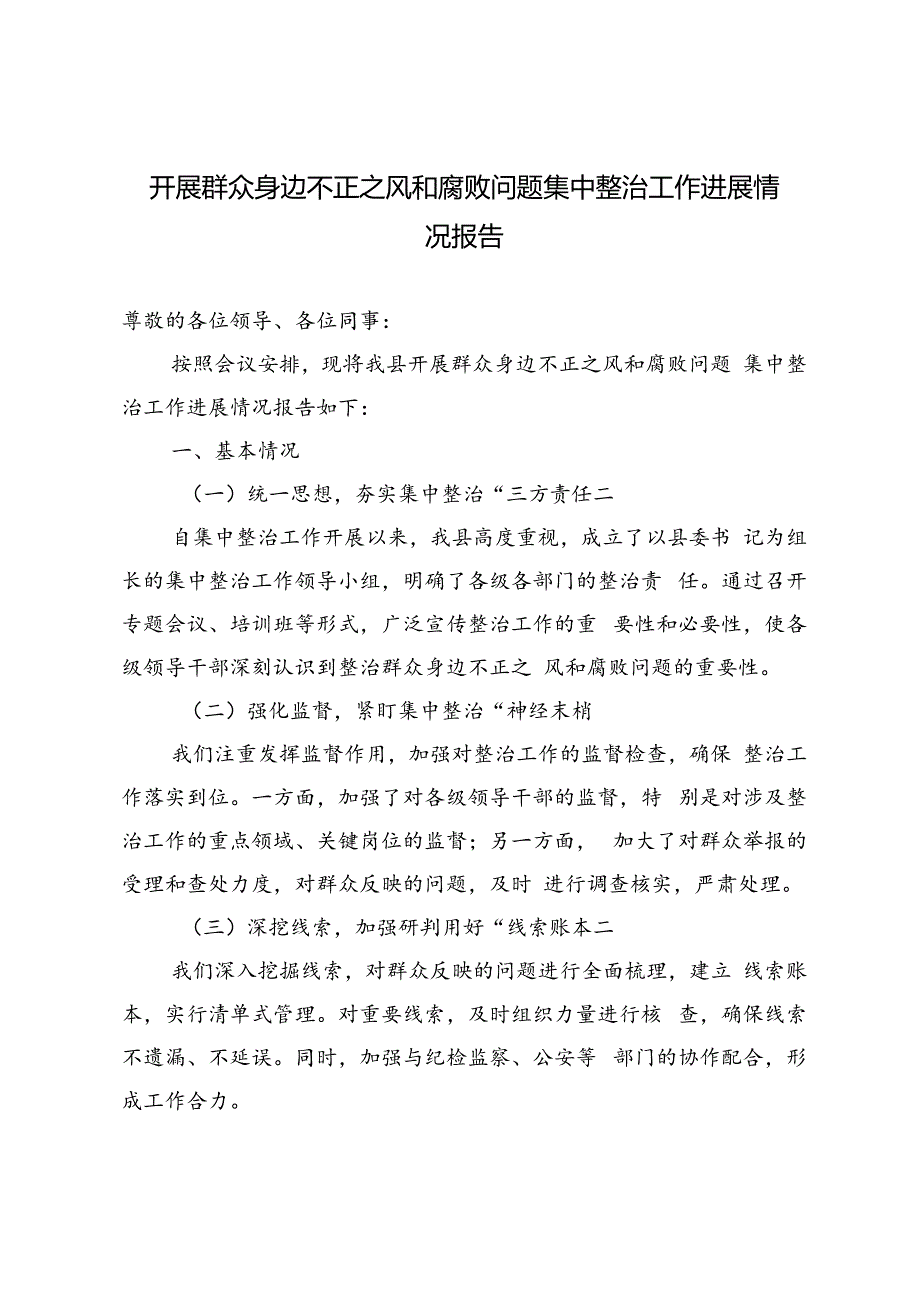 开展群众身边不正之风和腐败问题集中整治工作进展情况报告

尊敬的各位领导、各位同事：

按照会议安排，现将我县开展群众身边不正之风和腐败问题 集中整治工作进展情况报告如下：

一、基本情况

（一）统一思想，夯实集中整治“三方责任二

自集中整治工作开展以来，我县高度重视，成立了以县委书 记为组长的集中整治工作领导小组，明确了各级各部门的整治责 任。通过召开专题会议、培训班等形式，广泛宣传整治工作的重 要性和必要性，使各级领导干部深刻认识到整治群众身边不正之 风和腐败问题的重要性。

（二）强化监督，紧盯集中整治“神经末梢

我们注重发挥监督作用，加强对整治工作的监督检查，确保 整治工作落实到位。一方面，加强了对各级领导干部的监督，特 别是对涉及整治工作的重点领域、关键岗位的监督；另一方面， 加大了对群众举报的受理和查处力度，对群众反映的问题，及时 进行调查核实，严肃处理。

（三）深挖线索，加强研判用好“线索账本二

我们深入挖掘线索，对群众反映的问题进行全面梳理，建立 线索账本，实行清单式管理。对重要线索，及时组织力量进行核 查，确保线索不遗漏、不延误。同时，加强与纪检监察、公安等 部门的协作配合，形成工作合力。